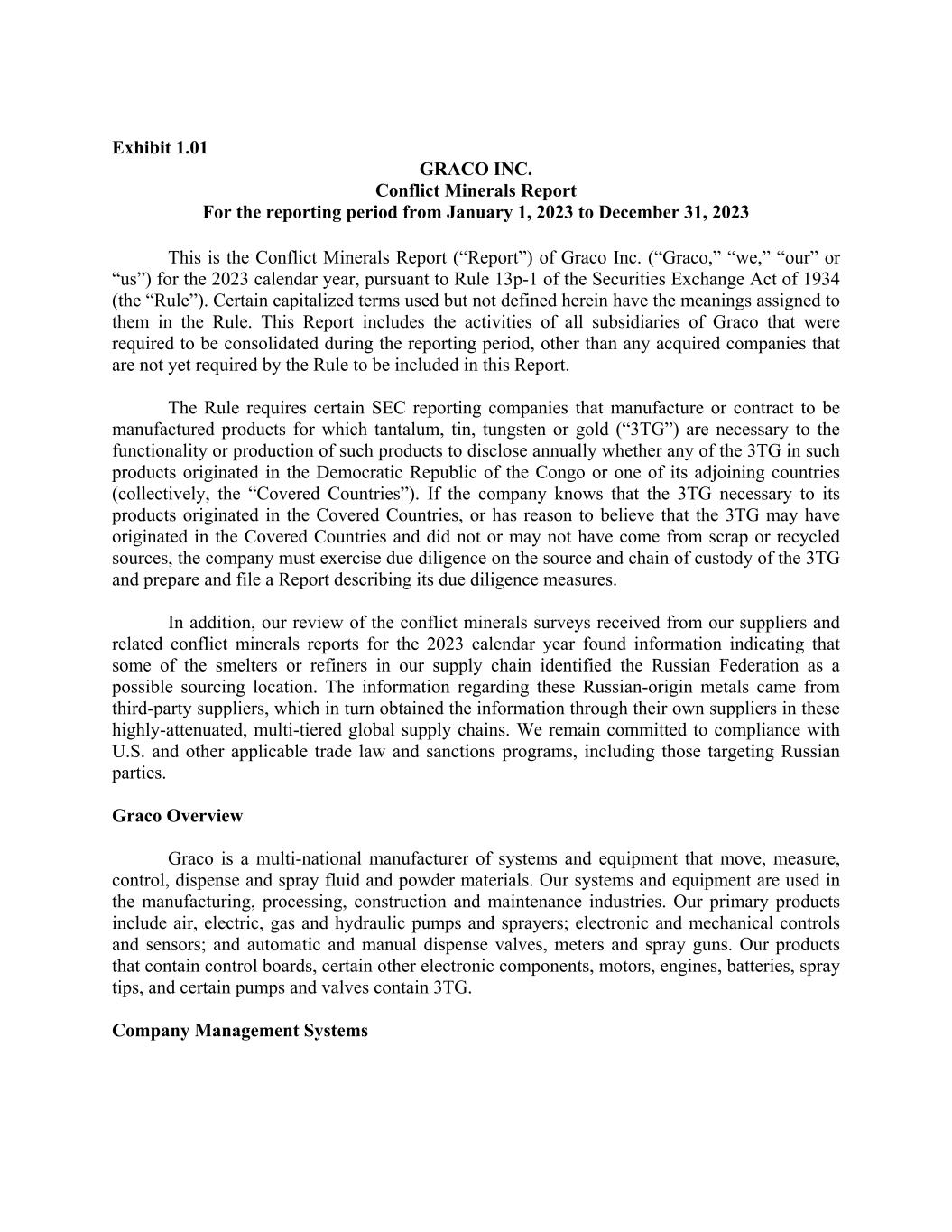 Exhibit 1.01

GRACO INC.
Conflict Minerals Report
For the reporting period from January 1, 2023 to December 31, 2023

This is the Conflict Minerals Report (“Report”) of Graco Inc. (“Graco,” “we,” “our” or “us”) for the 2023 calendar year, pursuant to Rule 13p-1 of the Securities Exchange Act of 1934 (the “Rule”). Certain capitalized terms used but not defined herein have the meanings assigned to them in the Rule. This Report includes the activities of all subsidiaries of Graco that were required to be consolidated during the reporting period, other than any acquired companies that are not yet required by the Rule to be included in this Report.

The Rule requires certain SEC reporting companies that manufacture or contract to be manufactured products for which tantalum, tin, tungsten or gold (“3TG”) are necessary to the functionality or production of such products to disclose annually whether any of the 3TG in such products originated in the Democratic Republic of the Congo or one of its adjoining countries (collectively, the “Covered Countries”). If the company knows that the 3TG necessary to its products originated in the Covered Countries, or has reason to believe that the 3TG may have originated in the Covered Countries and did not or may not have come from scrap or recycled sources, the company must exercise due diligence on the source and chain of custody of the 3TG and prepare and file a Report describing its due diligence measures.

In addition, our review of the conflict minerals surveys received from our suppliers and related conflict minerals reports for the 2023 calendar year found information indicating that some of the smelters or refiners in our supply chain identified the Russian Federation as a possible sourcing location. The information regarding these Russian-origin metals came from third-party suppliers, which in turn obtained the information through their own suppliers in these highly-attenuated, multi-tiered global supply chains. We remain committed to compliance with U.S. and other applicable trade law and sanctions programs, including those targeting Russian parties.

Graco Overview

Graco is a multi-national manufacturer of systems and equipment that move, measure, control, dispense and spray fluid and powder materials. Our systems and equipment are used in the manufacturing, processing, construction and maintenance industries. Our primary products include air, electric, gas and hydraulic pumps and sprayers; electronic and mechanical controls and sensors; and automatic and manual dispense valves, meters and spray guns. Our products that contain control boards, certain other electronic components, motors, engines, batteries, spray tips, and certain pumps and valves contain 3TG.

Company Management Systems